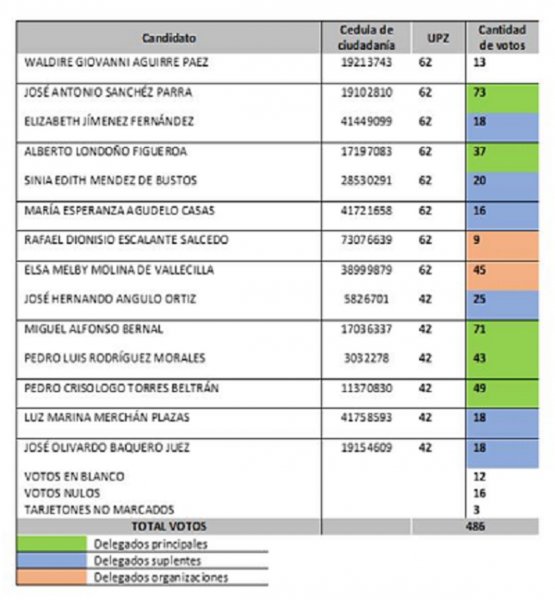 | Candidato | Cedula de ciudadanía | UPZ | Cantidad de votos |
|---|---|---|---|
| WALDIRE GIOVANNI AGUIRRE PAEZ | 19213743 | 62 | 13 |
| JOSÉ ANTONIO SANCHÉZ PARRA | 19102810 | 62 | 73 |
| ELIZABETH JÍMENEZ FERNÁNDEZ | 41449099 | 62 | 18 |
| ALBERTO LONDOÑO FIGUEROA | 17197083 | 62 | 37 |
| SINIA EDITH MENDEZ DE BUSTOS | 28530291 | 62 | 20 |
| MARÍA ESPERANZA AGUDELO CASAS | 41721658 | 62 | 16 |
| RAFAEL DIONISIO ESCALANTE SALCEDO | 73076639 | 62 | 9 |
| ELSA MELBY MOLINA DE VALLECILLA | 38999879 | 62 | 45 |
| JOSÉ HERNANDO ANGULO ORTIZ | 5826701 | 42 | 25 |
| MIGUEL ALFONSO BERNAL | 17036337 | 42 | 71 |
| PEDRO LUIS RODRÍGUEZ MORALES | 3032278 | 42 | 43 |
| PEDRO CRISOLOGO TORRES BELTRÁN | 11370830 | 42 | 49 |
| LUZ MARINA MERCHÁN PLAZAS | 41758593 | 42 | 18 |
| JOSÉ OLIVARDO BAQUERO JUEZ | 19154609 | 42 | 18 |
| VOTOS EN BLANCO | | | 12 |
| VOTOS NULOS | | | 16 |
| TARJETONES NO MARCADOS | | | 3 |
| TOTAL VOTOS | | | 486 |

Delegados principales
Delegados suplentes
Delegados organizaciones